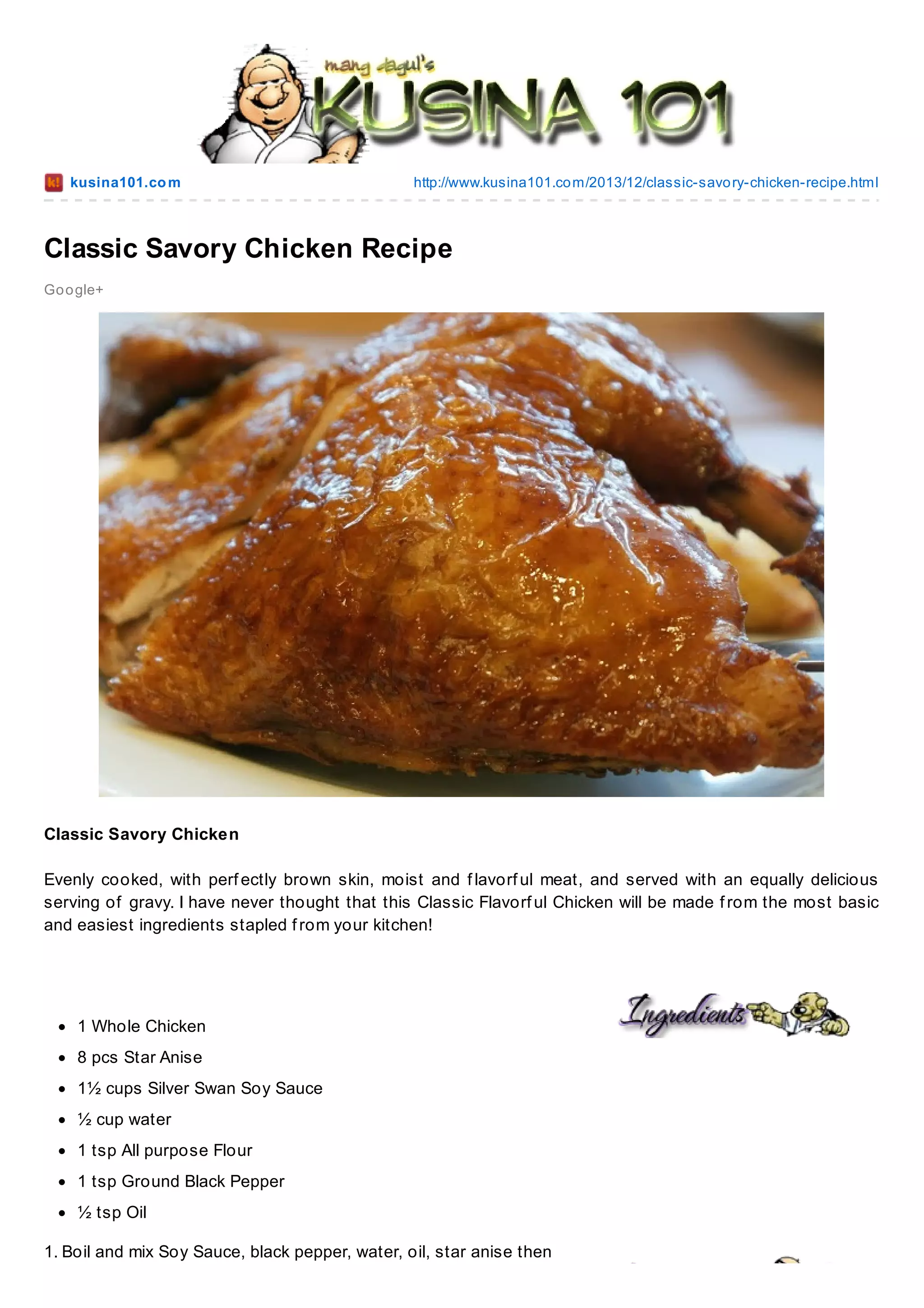 mang dagul's
KUSINA 101

k! kusina101.com http://www.kusina101.com/2013/12/classic-savory-chicken-recipe.html

Classic Savory Chicken Recipe

Google+

Classic Savory Chicken

Evenly cooked, with perfectly brown skin, moist and flavorful meat, and served with an equally delicious serving of gravy. I have never thought that this Classic Flavorful Chicken will be made from the most basic and easiest ingredients stapled from your kitchen!

Ingredients

- 1 Whole Chicken
- 8 pcs Star Anise
- 1½ cups Silver Swan Soy Sauce
- ½ cup water
- 1 tsp All purpose Flour
- 1 tsp Ground Black Pepper
- ½ tsp Oil

1. Boil and mix Soy Sauce, black pepper, water, oil, star anise then